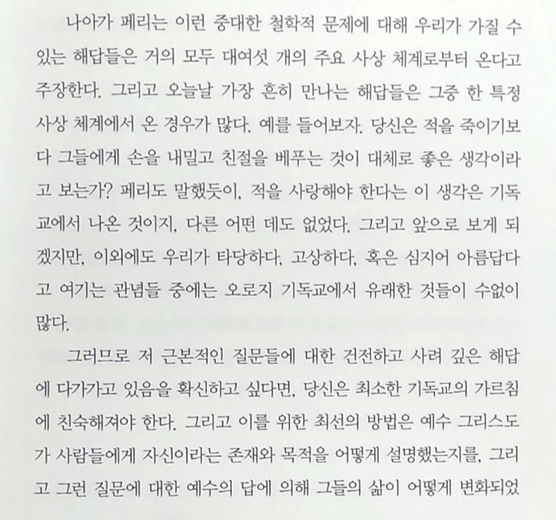 나아가 페리는 이런 중대한 철학적 문제에 대해 우리가 가질 수 있는 해답들은 거의 모두 대여섯 개의 주요 사상 체계로부터 온다고 주장한다. 그리고 오늘날 가장 흔히 만나는 해답들은 그중 한 특정 사상 체계에서 온 경우가 많다. 예를 들어보자. 당신은 적을 죽이기보다 그들에게 손을 내밀고 친절을 베푸는 것이 대체로 좋은 생각이라고 보는가? 페리도 말했듯이, 적을 사랑해야 한다는 이 생각은 기독교에서 나온 것이지, 다른 어떤 데도 없었다. 그리고 앞으로 보게 되겠지만, 이외에도 우리가 타당하다, 고상하다, 혹은 심지어 아름답다고 여기는 관념들 중에는 오로지 기독교에서 유래한 것들이 수없이 많다.

그러므로 저 근본적인 질문들에 대한 건전하고 사려 깊은 해답에 다가가고 있음을 확신하고 싶다면, 당신은 최소한 기독교의 가르침에 친숙해져야 한다. 그리고 이를 위한 최선의 방법은 예수 그리스도가 사람들에게 자신이라는 존재와 목적을 어떻게 설명했는지를, 그리고 그런 질문에 대한 예수의 답에 의해 그들의 삶이 어떻게 변화되었